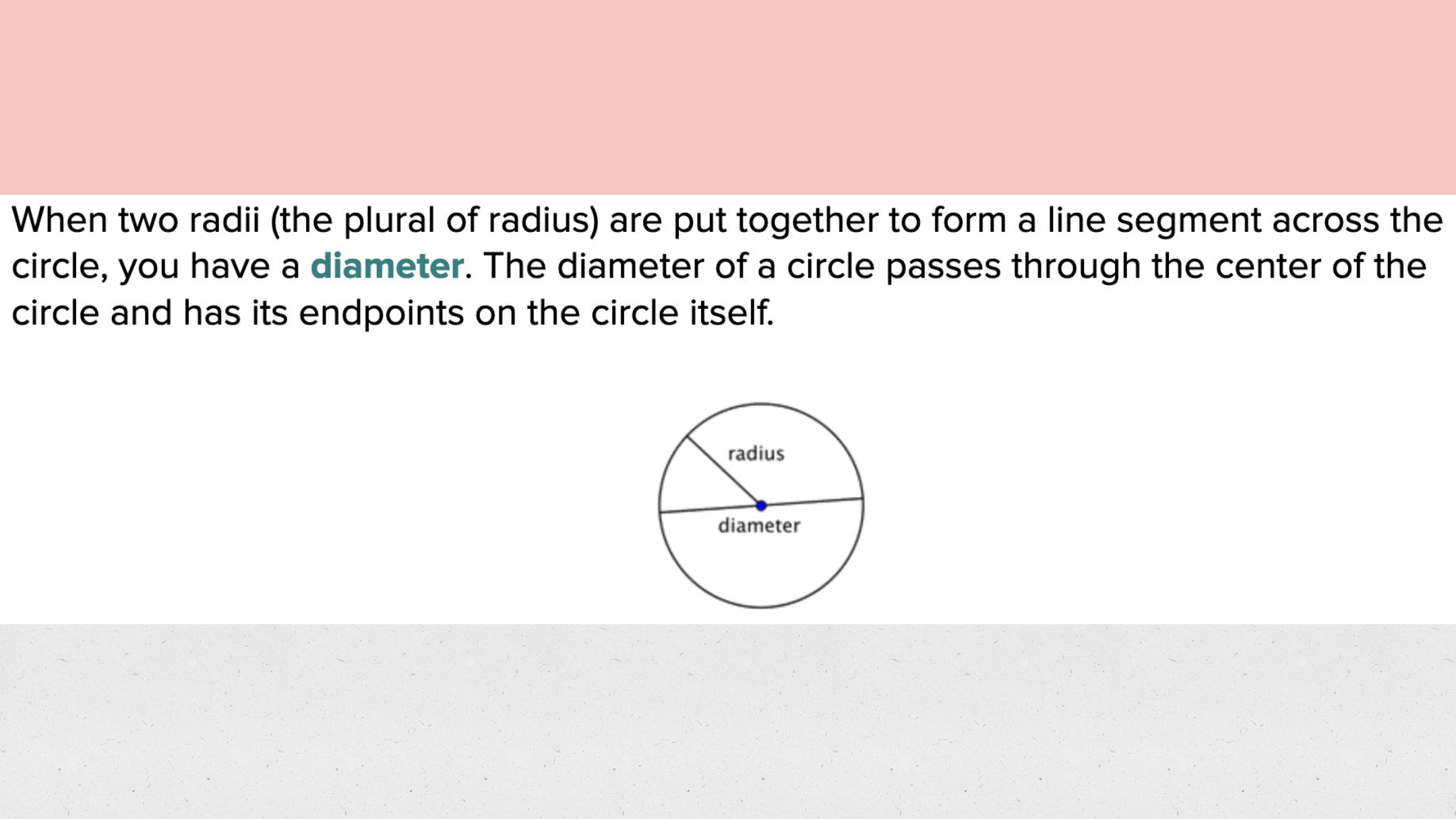 When two radii (the plural of radius) are put together to form a line segment across the circle, you have a diameter. The diameter of a circle passes through the center of the circle and has its endpoints on the circle itself.

radius
diameter